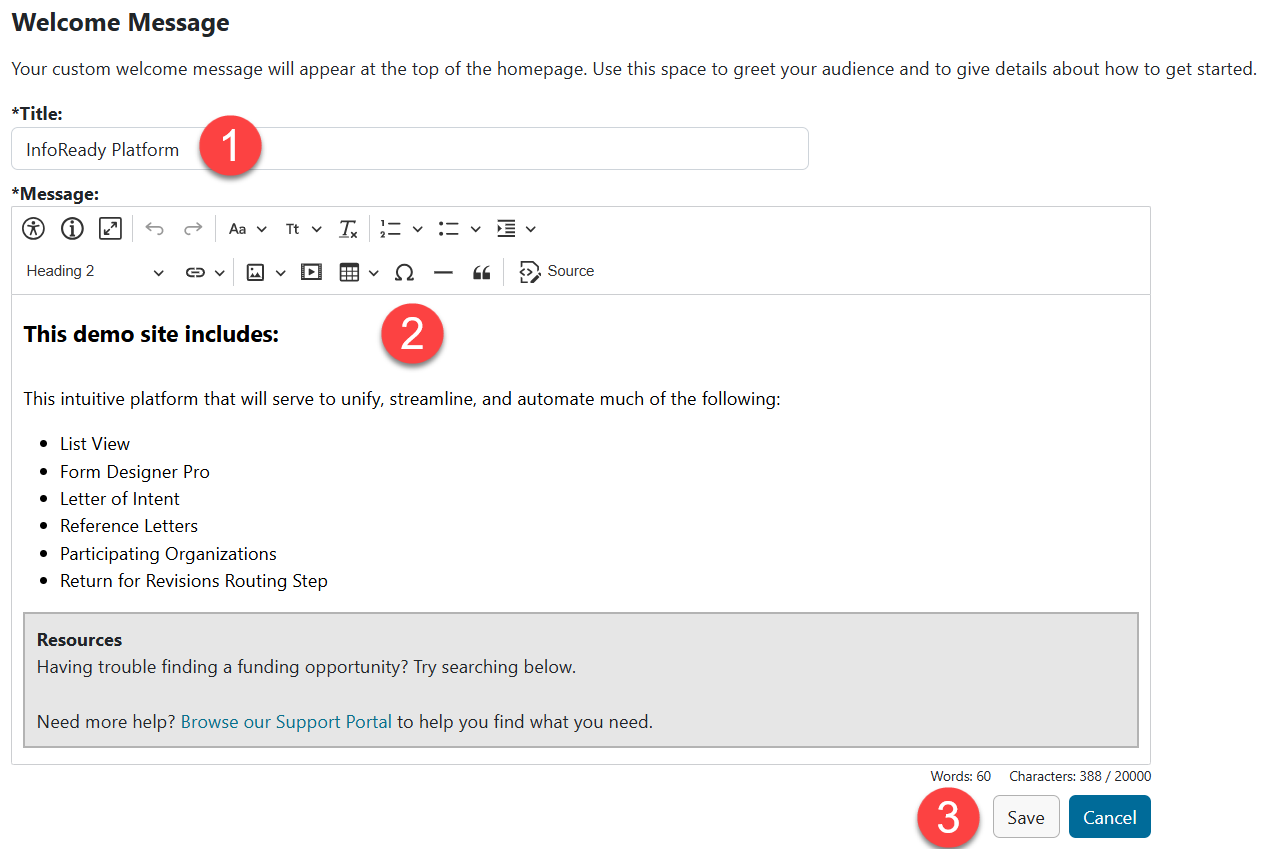 Welcome Message

Your custom welcome message will appear at the top of the homepage. Use this space to greet your audience and to give details about how to get started.

*Title:

InfoReady Platform

1

*Message:

Aa Tt Heading 2 Source

This demo site includes:

2

This intuitive platform that will serve to unify, streamline, and automate much of the following:

- List View
- Form Designer Pro
- Letter of Intent
- Reference Letters
- Participating Organizations
- Return for Revisions Routing Step

Resources
Having trouble finding a funding opportunity? Try searching below.

Need more help? Browse our Support Portal to help you find what you need.

Words: 60 Characters: 388 / 20000

3

Save

Cancel